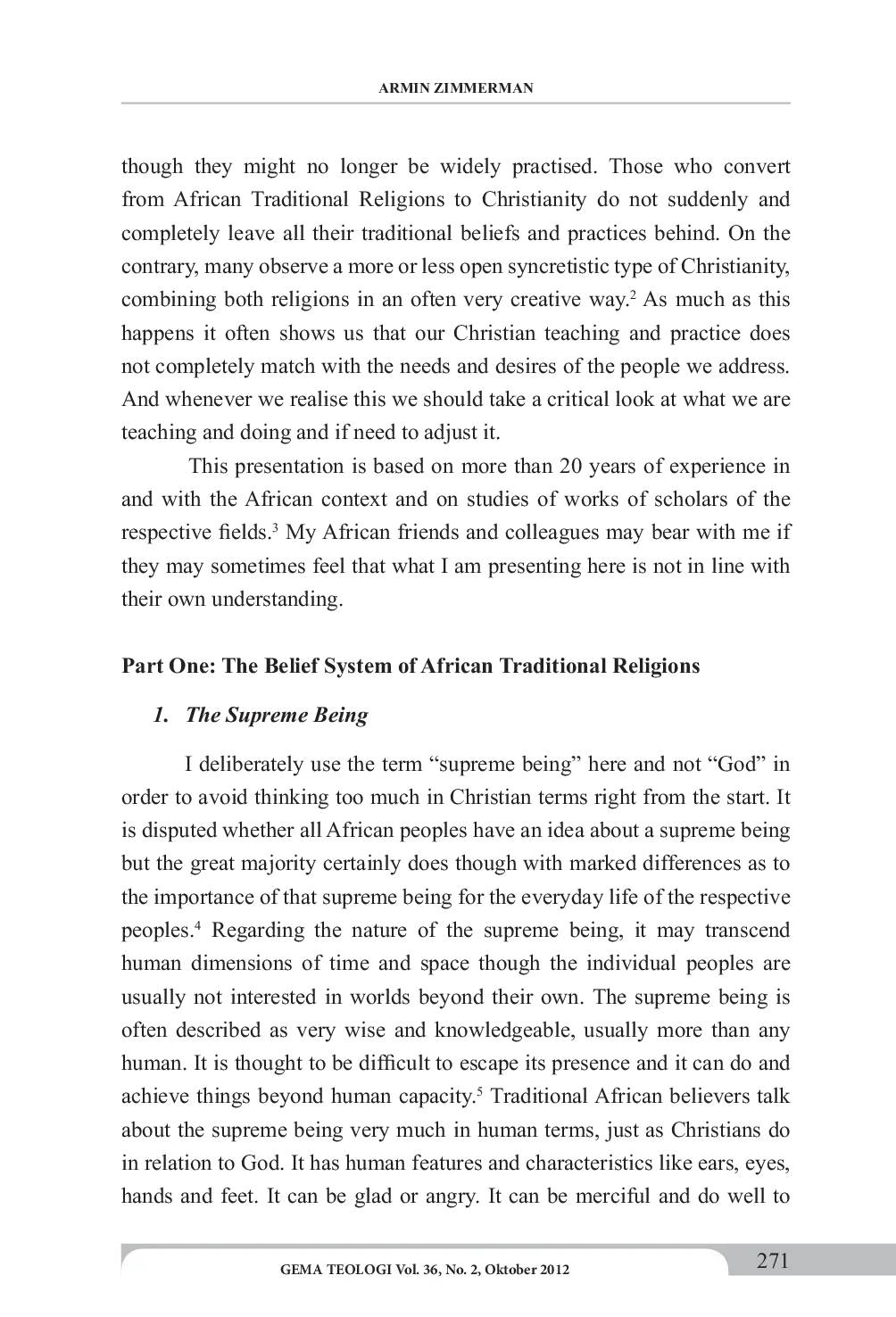 ARMIN ZIMMERMAN

though they might no longer be widely practised. Those who convert from African Traditional Religions to Christianity do not suddenly and completely leave all their traditional beliefs and practices behind. On the contrary, many observe a more or less open syncretistic type of Christianity, combining both religions in an often very creative way.$^2$ As much as this happens it often shows us that our Christian teaching and practice does not completely match with the needs and desires of the people we address. And whenever we realise this we should take a critical look at what we are teaching and doing and if need to adjust it.

This presentation is based on more than 20 years of experience in and with the African context and on studies of works of scholars of the respective fields.$^3$ My African friends and colleagues may bear with me if they may sometimes feel that what I am presenting here is not in line with their own understanding.

Part One: The Belief System of African Traditional Religions

1. The Supreme Being

I deliberately use the term “supreme being” here and not “God” in order to avoid thinking too much in Christian terms right from the start. It is disputed whether all African peoples have an idea about a supreme being but the great majority certainly does though with marked differences as to the importance of that supreme being for the everyday life of the respective peoples.$^4$ Regarding the nature of the supreme being, it may transcend human dimensions of time and space though the individual peoples are usually not interested in worlds beyond their own. The supreme being is often described as very wise and knowledgeable, usually more than any human. It is thought to be difficult to escape its presence and it can do and achieve things beyond human capacity.$^5$ Traditional African believers talk about the supreme being very much in human terms, just as Christians do in relation to God. It has human features and characteristics like ears, eyes, hands and feet. It can be glad or angry. It can be merciful and do well to

GEMA TEOLOGI Vol. 36, No. 2, Oktober 2012

271